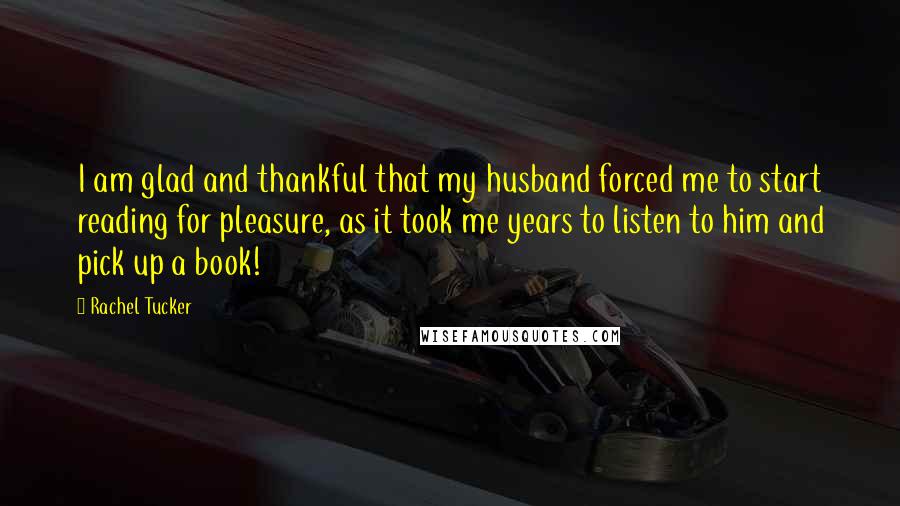 I am glad and thankful that my husband forced me to start reading for pleasure, as it took me years to listen to him and pick up a book!

Rachel Tucker

WISEFAMOUSQUOTES.COM